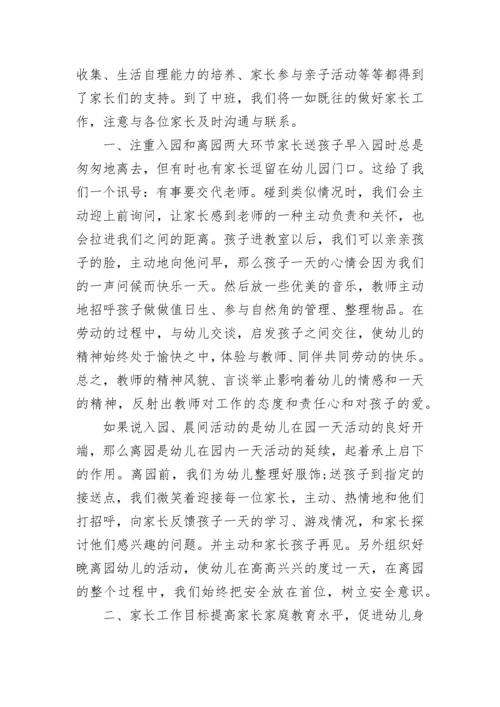 收集、生活自理能力的培养、家长参与亲子活动等等都得到了家长们的支持。到了中班，我们将一如既往的做好家长工作，注意与各位家长及时沟通与联系。

一、注重入园和离园两大环节家长送孩子早入园时总是匆匆地离去，但有时也有家长逗留在幼儿园门口。这给了我们一个讯号：有事要交代老师。碰到类似情况时，我们会主动迎上前询问，让家长感到老师的一种主动负责和关怀，也会拉进我们之间的距离。孩子进教室以后，我们可以亲亲孩子的脸，主动地向他问早，那么孩子一天的心情会因为我们的一声问候而快乐一天。然后放一些优美的音乐，教师主动地招呼孩子做做值日生、参与自然角的管理、整理物品。在劳动的过程中，与幼儿交谈，启发孩子之间交往，使幼儿的精神始终处于愉快之中，体验与教师、同伴共同劳动的快乐。总之，教师的精神风貌、言谈举止影响着幼儿的情感和一天的精神，反射出教师对工作的态度和责任心和对孩子的爱。

如果说入园、晨间活动的是幼儿在园一天活动的良好开端，那么离园是幼儿在园内一天活动的延续，起着承上启下的作用。离园前，我们为幼儿整理好服饰;送孩子到指定的接送点，我们微笑着迎接每一位家长，主动、热情地和他们打招呼，向家长反馈孩子一天的学习、游戏情况，和家长探讨他们感兴趣的问题。并主动和家长孩子再见。另外组织好晚离园幼儿的活动，使幼儿在高高兴兴的度过一天，在离园的整个过程中，我们始终把安全放在首位，树立安全意识。

二、家长工作目标提高家长家庭教育水平，促进幼儿身